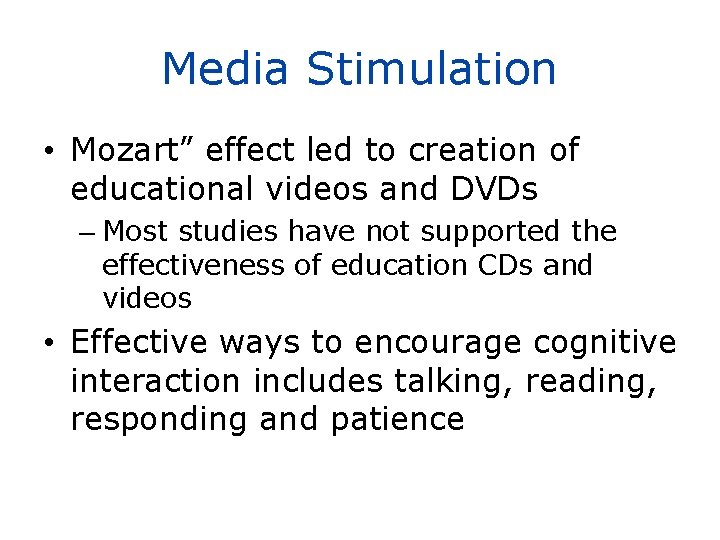 Media Stimulation

• Mozart" effect led to creation of educational videos and DVDs
  - Most studies have not supported the effectiveness of education CDs and videos
• Effective ways to encourage cognitive interaction includes talking, reading, responding and patience